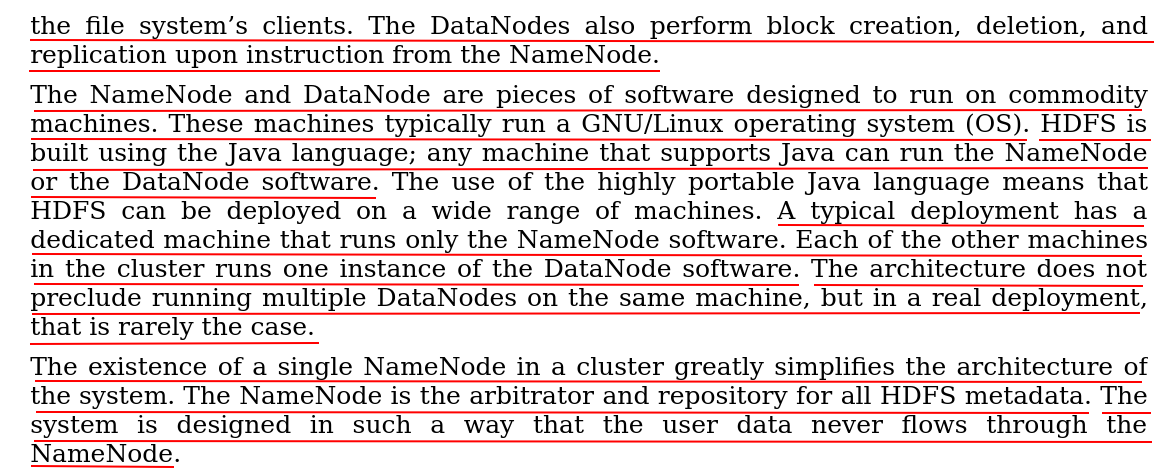 the file system's clients. The DataNodes also perform block creation, deletion, and replication upon instruction from the NameNode.

The NameNode and DataNode are pieces of software designed to run on commodity machines. These machines typically run a GNU/Linux operating system (OS). HDFS is built using the Java language; any machine that supports Java can run the NameNode or the DataNode software. The use of the highly portable Java language means that HDFS can be deployed on a wide range of machines. A typical deployment has a dedicated machine that runs only the NameNode software. Each of the other machines in the cluster runs one instance of the DataNode software. The architecture does not preclude running multiple DataNodes on the same machine, but in a real deployment, that is rarely the case.

The existence of a single NameNode in a cluster greatly simplifies the architecture of the system. The NameNode is the arbitrator and repository for all HDFS metadata. The system is designed in such a way that the user data never flows through the NameNode.